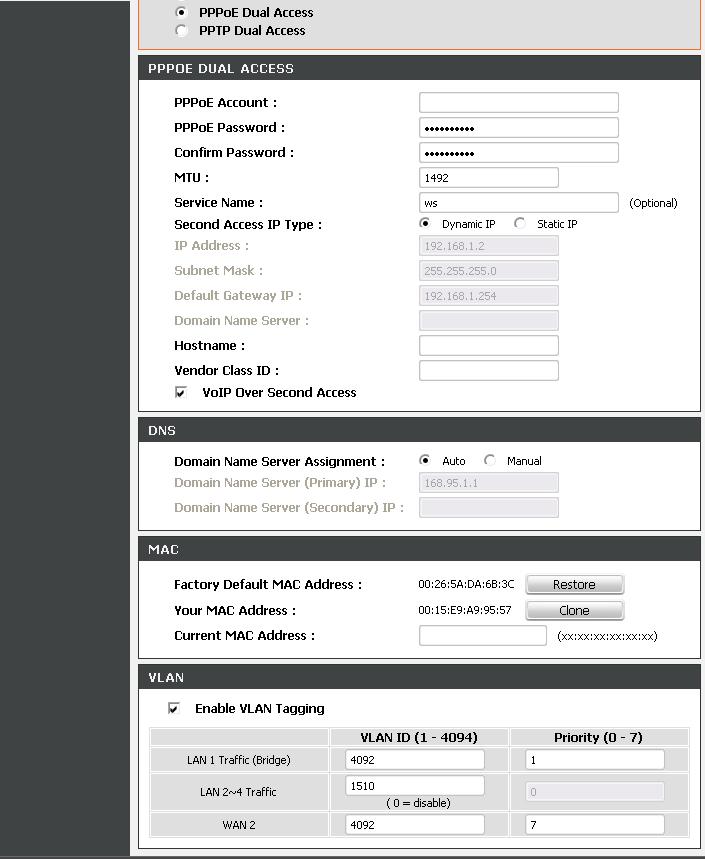 PPPoE Dual Access
PPTP Dual Access

PPPOE DUAL ACCESS

PPPoE Account :
PPPoE Password : ••••••••••
Confirm Password : ••••••••••
MTU : 1492
Service Name : ws (Optional)
Second Access IP Type : Dynamic IP Static IP
IP Address : 192.168.1.2
Subnet Mask : 255.255.255.0
Default Gateway IP : 192.168.1.254
Domain Name Server :
Hostname :
Vendor Class ID :
VoIP Over Second Access

DNS

Domain Name Server Assignment : Auto Manual
Domain Name Server (Primary) IP : 168.95.1.1
Domain Name Server (Secondary) IP :

MAC

Factory Default MAC Address : 00:26:5A:DA:6B:3C Restore
Your MAC Address : 00:15:E9:A9:95:57 Clone
Current MAC Address : (xx:xx:xx:xx:xx:xx)

VLAN

Enable VLAN Tagging

| | VLAN ID (1 - 4094) | Priority (0 - 7) |
|---|---|---|
| LAN 1 Traffic (Bridge) | 4092 | 1 |
| LAN 2~4 Traffic | 1510 ( 0 = disable) | 0 |
| WAN 2 | 4092 | 7 |